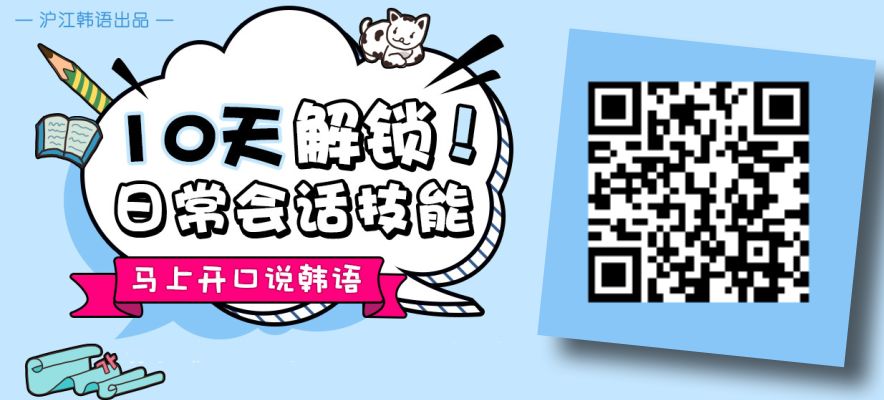 — 沪江韩语出品 —

10天解锁！
日常会话技能

马上开口说韩语